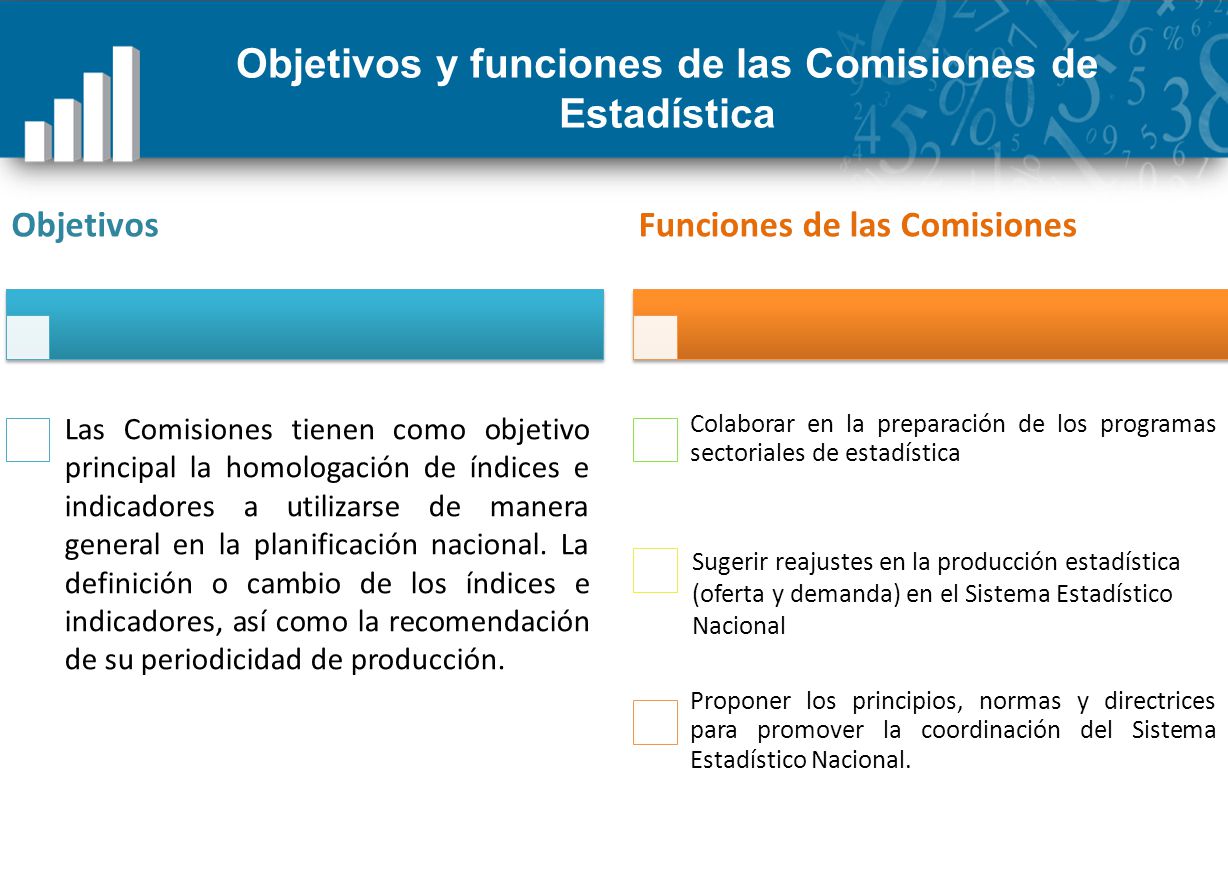 Objetivos y funciones de las Comisiones de Estadística

Objetivos

Las Comisiones tienen como objetivo principal la homologación de índices e indicadores a utilizarse de manera general en la planificación nacional. La definición o cambio de los índices e indicadores, así como la recomendación de su periodicidad de producción.

Funciones de las Comisiones

Colaborar en la preparación de los programas sectoriales de estadística

Sugerir reajustes en la producción estadística (oferta y demanda) en el Sistema Estadístico Nacional

Proponer los principios, normas y directrices para promover la coordinación del Sistema Estadístico Nacional.